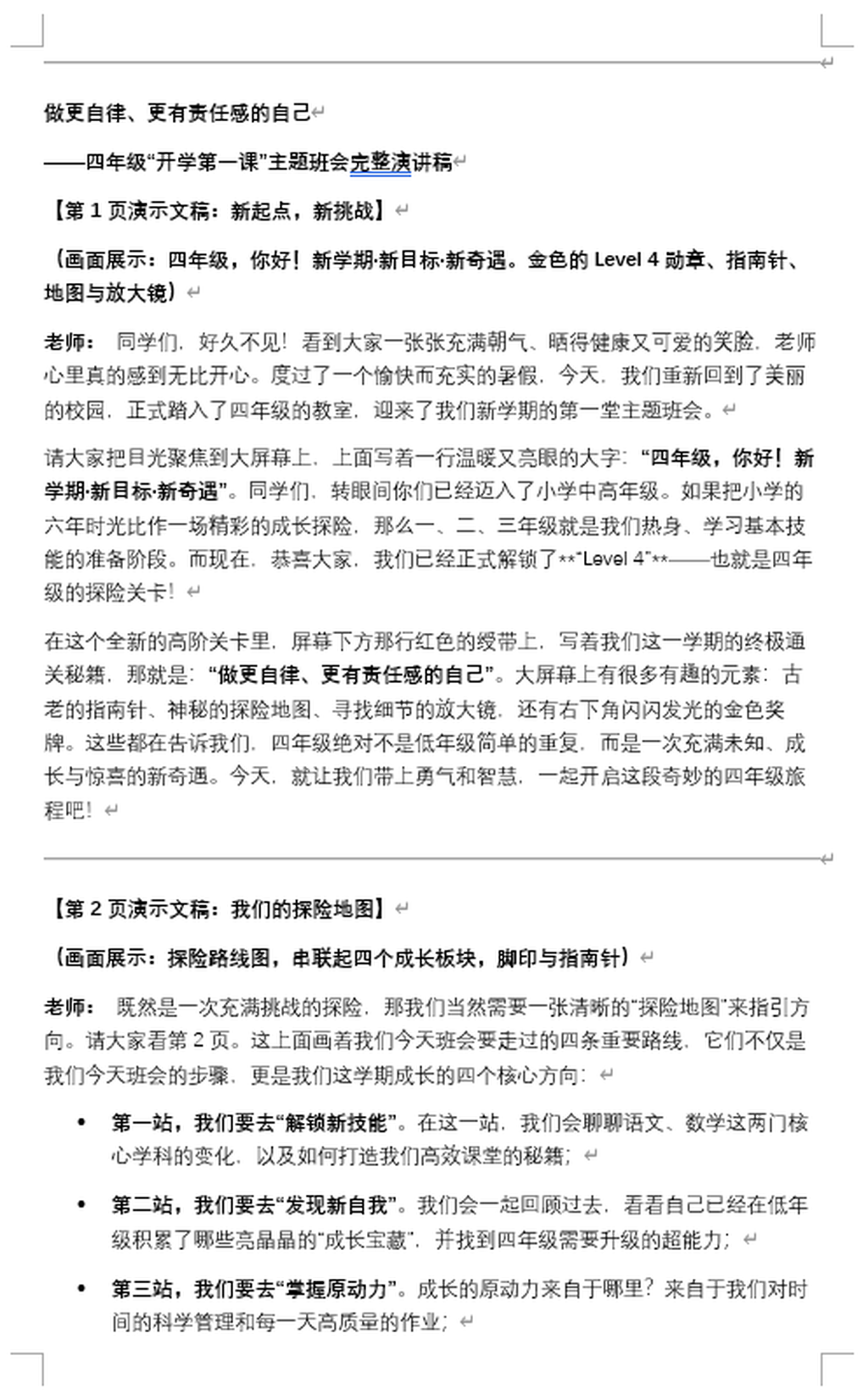 做更自律、更有责任感的自己

——四年级“开学第一课”主题班会完整演讲稿

【第 1 页演示文稿：新起点，新挑战】

（画面展示：四年级，你好！新学期·新目标·新奇遇。金色的 Level 4 勋章、指南针、地图与放大镜）

老师： 同学们，好久不见！看到大家一张张充满朝气、晒得健康又可爱的笑脸，老师心里真的感到无比开心。度过了一个愉快而充实的暑假，今天，我们重新回到了美丽的校园，正式踏入了四年级的教室，迎来了我们新学期的第一堂主题班会。

请大家把目光聚焦到大屏幕上，上面写着一行温暖又亮眼的大字：“四年级，你好！新学期·新目标·新奇遇”。同学们，转眼间你们已经迈入了小学中高年级。如果把小学的六年时光比作一场精彩的成长探险，那么一、二、三年级就是我们热身、学习基本技能的准备阶段。而现在，恭喜大家，我们已经正式解锁了**“Level 4”**——也就是四年级的探险关卡！

在这个全新的高阶关卡里，屏幕下方那行红色的绶带上，写着我们这一学期的终极通关秘籍，那就是：“做更自律、更有责任感的自己”。大屏幕上有很多有趣的元素：古老的指南针、神秘的探险地图、寻找细节的放大镜，还有右下角闪闪发光的金色奖牌。这些都在告诉我们，四年级绝对不是低年级简单的重复，而是一次充满未知、成长与惊喜的新奇遇。今天，就让我们带上勇气和智慧，一起开启这段奇妙的四年级旅程吧！

【第 2 页演示文稿：我们的探险地图】

（画面展示：探险路线图，串联起四个成长板块，脚印与指南针）

老师： 既然是一次充满挑战的探险，那我们当然需要一张清晰的“探险地图”来指引方向。请大家看第 2 页。这上面画着我们今天班会要走过的四条重要路线，它们不仅是我们今天班会的步骤，更是我们这学期成长的四个核心方向：

• 第一站，我们要去“解锁新技能”。在这一站，我们会聊聊语文、数学这两门核心学科的变化，以及如何打造我们高效课堂的秘籍；

• 第二站，我们要去“发现新自我”。我们会一起回顾过去，看看自己已经在低年级积累了哪些亮晶晶的“成长宝藏”，并找到四年级需要升级的超能力；

• 第三站，我们要去“掌握原动力”。成长的原动力来自于哪里？来自于我们对时间的科学管理和每一天高质量的作业；